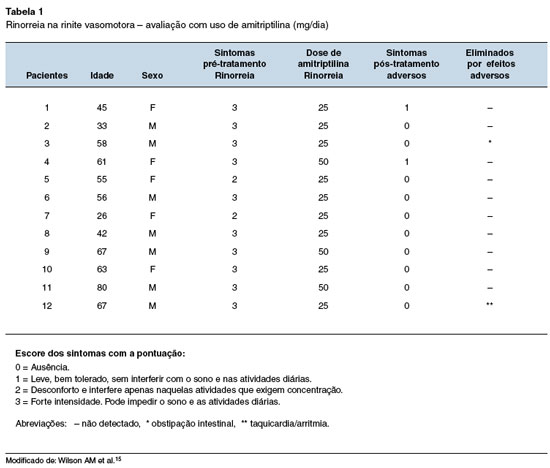 Tabela 1
Rinorreia na rinite vasomotora – avaliação com uso de amitriptilina (mg/dia)

| Pacientes | Idade | Sexo | Sintomas pré-tratamento Rinorreia | Dose de amitriptilina Rinorreia | Sintomas pós-tratamento adversos | Eliminados por efeitos adversos |
|---|---|---|---|---|---|---|
| 1 | 45 | F | 3 | 25 | 1 | – |
| 2 | 33 | M | 3 | 25 | 0 | – |
| 3 | 58 | M | 3 | 25 | 0 | * |
| 4 | 61 | F | 3 | 50 | 1 | – |
| 5 | 55 | F | 2 | 25 | 0 | – |
| 6 | 56 | M | 3 | 25 | 0 | – |
| 7 | 26 | F | 2 | 25 | 0 | – |
| 8 | 42 | M | 3 | 25 | 0 | – |
| 9 | 67 | M | 3 | 50 | 0 | – |
| 10 | 63 | F | 3 | 25 | 0 | – |
| 11 | 80 | M | 3 | 50 | 0 | – |
| 12 | 67 | M | 3 | 25 | 0 | ** |

Escore dos sintomas com a pontuação:
0 = Ausência.
1 = Leve, bem tolerado, sem interferir com o sono e nas atividades diárias.
2 = Desconforto e interfere apenas naquelas atividades que exigem concentração.
3 = Forte intensidade. Pode impedir o sono e as atividades diárias.

Abreviações: – não detectado, * obstipação intestinal, ** taquicardia/arritmia.

Modificado de: Wilson AM et al.$^{15}$